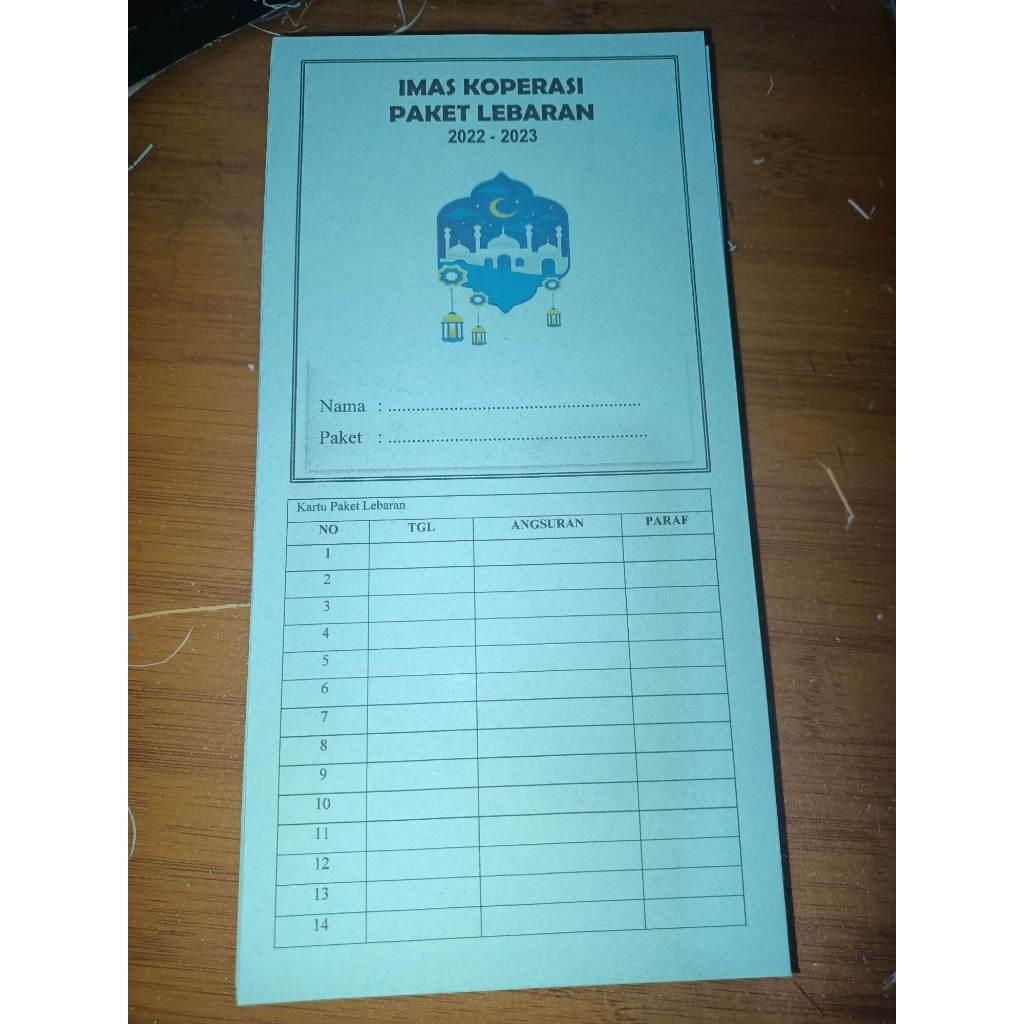 IMAS KOPERASI
PAKET LEBARAN
2022 - 2023

Nama : ____
Paket : ____

Kartu Paket Lebaran

| NO | TGL | ANGSURAN | PARAF |
|---|---|---|---|
| 1 | | | |
| 2 | | | |
| 3 | | | |
| 4 | | | |
| 5 | | | |
| 6 | | | |
| 7 | | | |
| 8 | | | |
| 9 | | | |
| 10 | | | |
| 11 | | | |
| 12 | | | |
| 13 | | | |
| 14 | | | |